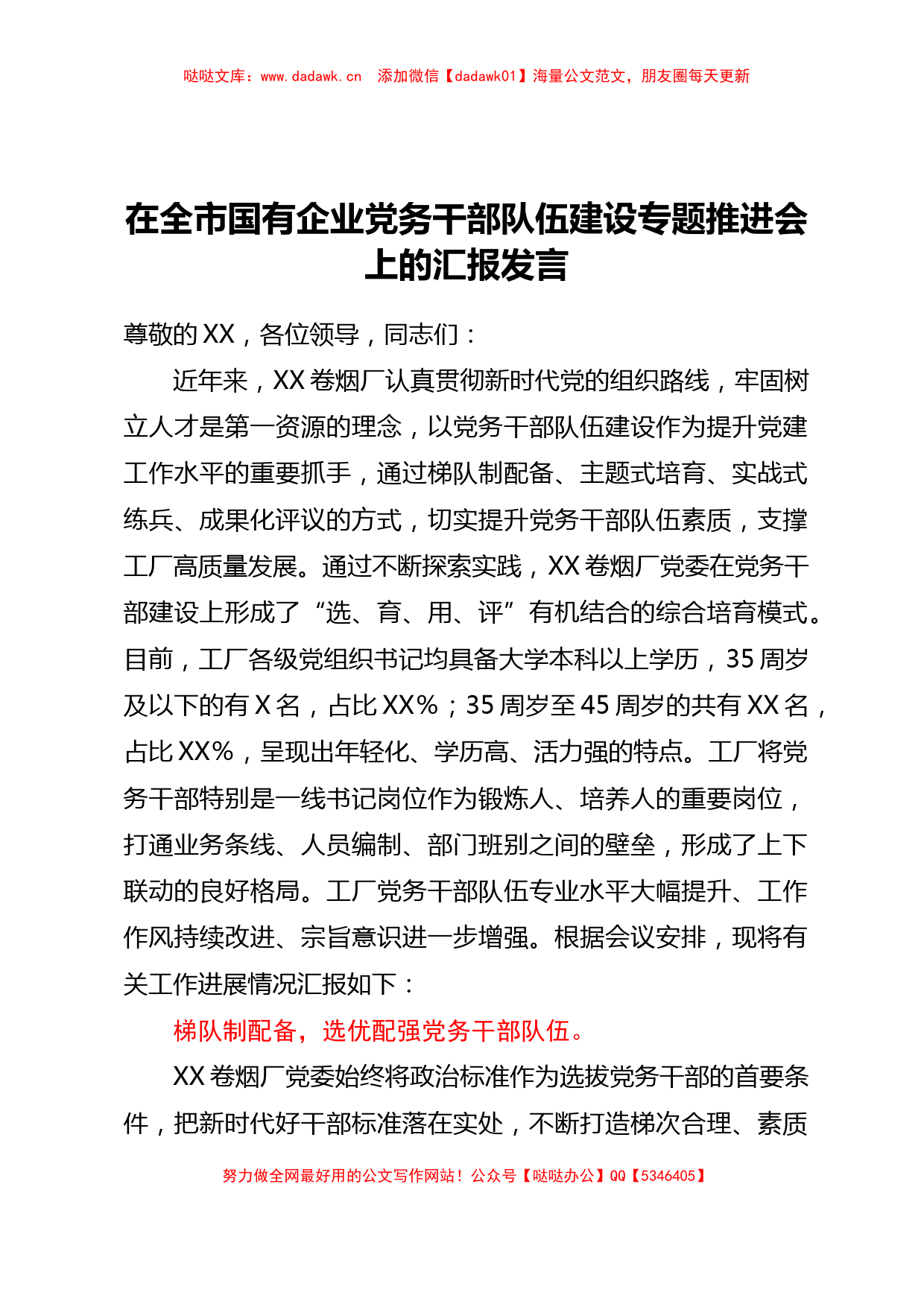 哒哒文库：www.dadawk.cn　添加微信【dadawk01】海量公文范文，朋友圈每天更新

在全市国有企业党务干部队伍建设专题推进会上的汇报发言

尊敬的XX，各位领导，同志们：

近年来，XX卷烟厂认真贯彻新时代党的组织路线，牢固树立人才是第一资源的理念，以党务干部队伍建设作为提升党建工作水平的重要抓手，通过梯队制配备、主题式培育、实战式练兵、成果化评议的方式，切实提升党务干部队伍素质，支撑工厂高质量发展。通过不断探索实践，XX卷烟厂党委在党务干部建设上形成了“选、育、用、评”有机结合的综合培育模式。目前，工厂各级党组织书记均具备大学本科以上学历，35周岁及以下的有X名，占比XX%；35周岁至45周岁的共有XX名，占比XX%，呈现出年轻化、学历高、活力强的特点。工厂将党务干部特别是一线书记岗位作为锻炼人、培养人的重要岗位，打通业务条线、人员编制、部门班别之间的壁垒，形成了上下联动的良好格局。工厂党务干部队伍专业水平大幅提升、工作作风持续改进、宗旨意识进一步增强。根据会议安排，现将有关工作进展情况汇报如下：

梯队制配备，选优配强党务干部队伍。

XX卷烟厂党委始终将政治标准作为选拔党务干部的首要条件，把新时代好干部标准落在实处，不断打造梯次合理、素质

努力做全网最好用的公文写作网站！公众号【哒哒办公】QQ【5346405】